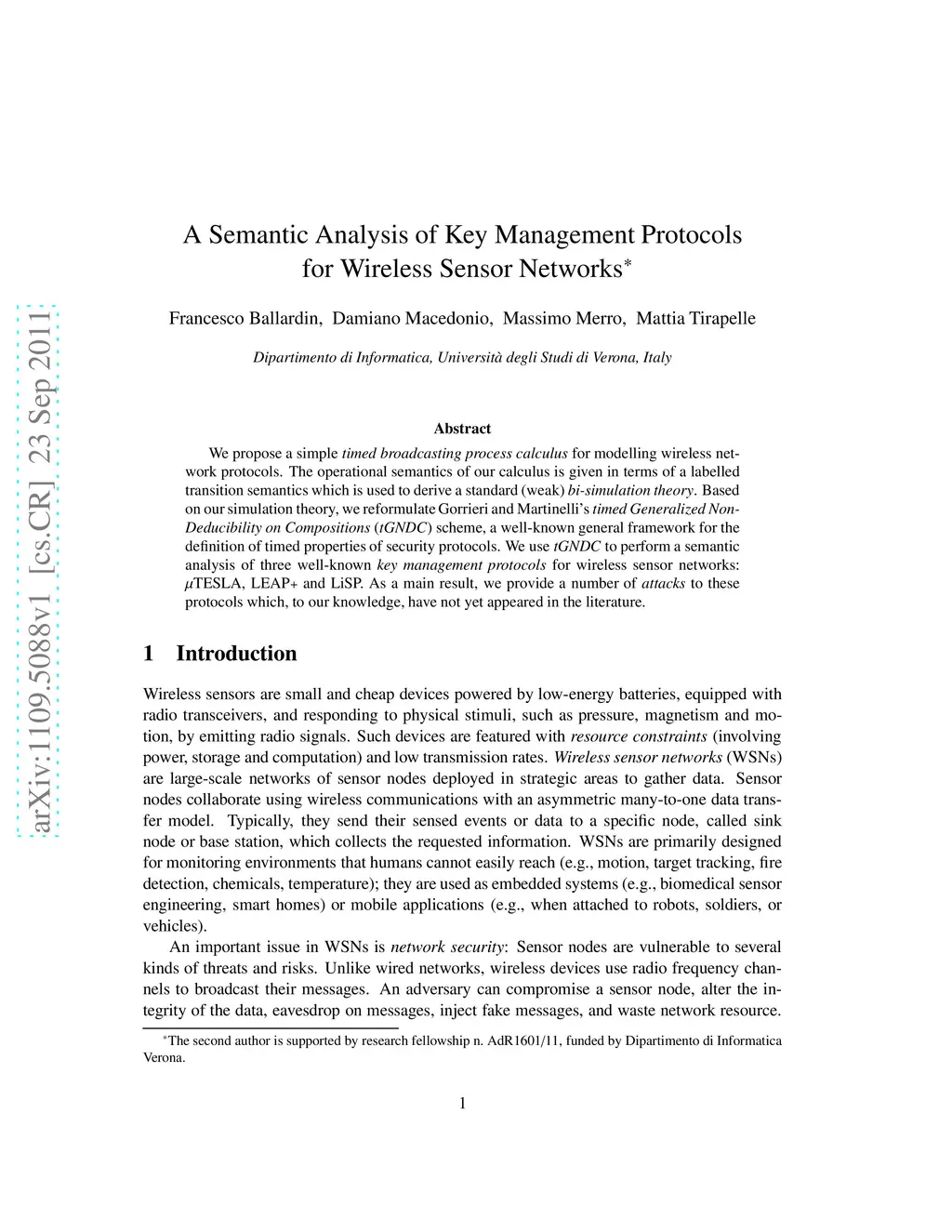 arXiv:1109.5088v1 [cs.CR] 23 Sep 2011

A Semantic Analysis of Key Management Protocols for Wireless Sensor Networks*

Francesco Ballardin, Damiano Macedonio, Massimo Merro, Mattia Tirapelle

Dipartimento di Informatica, Università degli Studi di Verona, Italy

Abstract

We propose a simple timed broadcasting process calculus for modelling wireless network protocols. The operational semantics of our calculus is given in terms of a labelled transition semantics which is used to derive a standard (weak) bi-simulation theory. Based on our simulation theory, we reformulate Gorrieri and Martinelli's timed Generalized Non-Deducibility on Compositions (tGNDC) scheme, a well-known general framework for the definition of timed properties of security protocols. We use tGNDC to perform a semantic analysis of three well-known key management protocols for wireless sensor networks: $\mu$TESLA, LEAP+ and LiSP. As a main result, we provide a number of attacks to these protocols which, to our knowledge, have not yet appeared in the literature.

1 Introduction

Wireless sensors are small and cheap devices powered by low-energy batteries, equipped with radio transceivers, and responding to physical stimuli, such as pressure, magnetism and motion, by emitting radio signals. Such devices are featured with resource constraints (involving power, storage and computation) and low transmission rates. Wireless sensor networks (WSNs) are large-scale networks of sensor nodes deployed in strategic areas to gather data. Sensor nodes collaborate using wireless communications with an asymmetric many-to-one data transfer model. Typically, they send their sensed events or data to a specific node, called sink node or base station, which collects the requested information. WSNs are primarily designed for monitoring environments that humans cannot easily reach (e.g., motion, target tracking, fire detection, chemicals, temperature); they are used as embedded systems (e.g., biomedical sensor engineering, smart homes) or mobile applications (e.g., when attached to robots, soldiers, or vehicles).

An important issue in WSNs is network security: Sensor nodes are vulnerable to several kinds of threats and risks. Unlike wired networks, wireless devices use radio frequency channels to broadcast their messages. An adversary can compromise a sensor node, alter the integrity of the data, eavesdrop on messages, inject fake messages, and waste network resource.

*The second author is supported by research fellowship n. AdR1601/11, funded by Dipartimento di Informatica Verona.

1